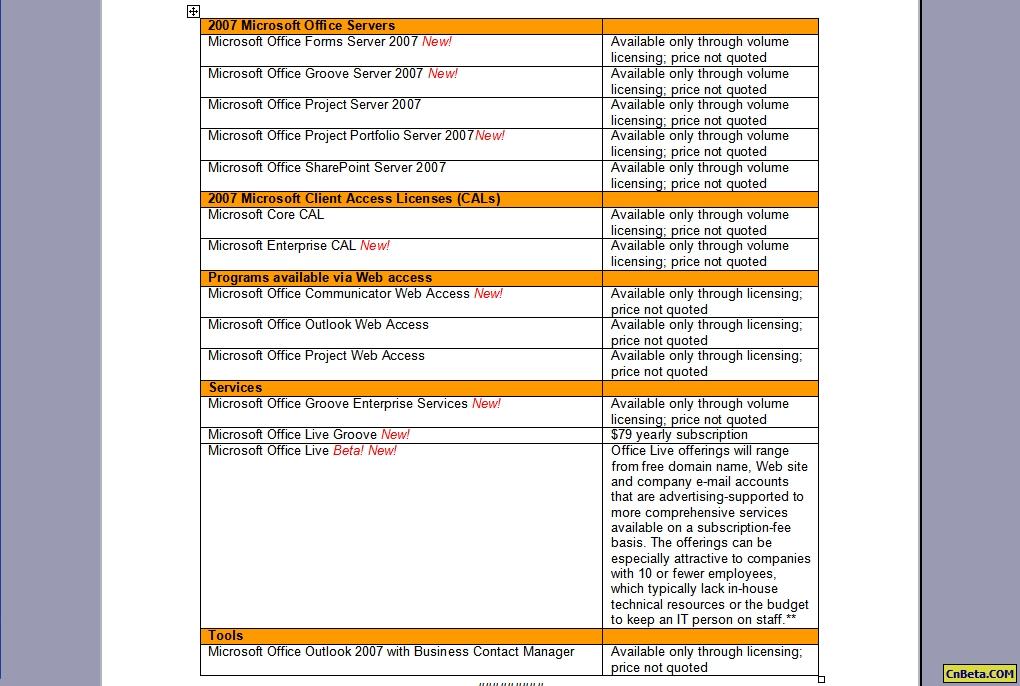 | 2007 Microsoft Office Servers | |
|---|---|
| Microsoft Office Forms Server 2007 New! | Available only through volume licensing; price not quoted |
| Microsoft Office Groove Server 2007 New! | Available only through volume licensing; price not quoted |
| Microsoft Office Project Server 2007 | Available only through volume licensing; price not quoted |
| Microsoft Office Project Portfolio Server 2007New! | Available only through volume licensing; price not quoted |
| Microsoft Office SharePoint Server 2007 | Available only through volume licensing; price not quoted |
| 2007 Microsoft Client Access Licenses (CALs) | |
| Microsoft Core CAL | Available only through volume licensing; price not quoted |
| Microsoft Enterprise CAL New! | Available only through volume licensing; price not quoted |
| Programs available via Web access | |
| Microsoft Office Communicator Web Access New! | Available only through licensing; price not quoted |
| Microsoft Office Outlook Web Access | Available only through licensing; price not quoted |
| Microsoft Office Project Web Access | Available only through licensing; price not quoted |
| Services | |
| Microsoft Office Groove Enterprise Services New! | Available only through volume licensing; price not quoted |
| Microsoft Office Live Groove New! | $79 yearly subscription |
| Microsoft Office Live Beta! New! | Office Live offerings will range from free domain name, Web site and company e-mail accounts that are advertising-supported to more comprehensive services available on a subscription-fee basis. The offerings can be especially attractive to companies with 10 or fewer employees, which typically lack in-house technical resources or the budget to keep an IT person on staff.** |
| Tools | |
| Microsoft Office Outlook 2007 with Business Contact Manager | Available only through licensing; price not quoted |

CnBeta.COM